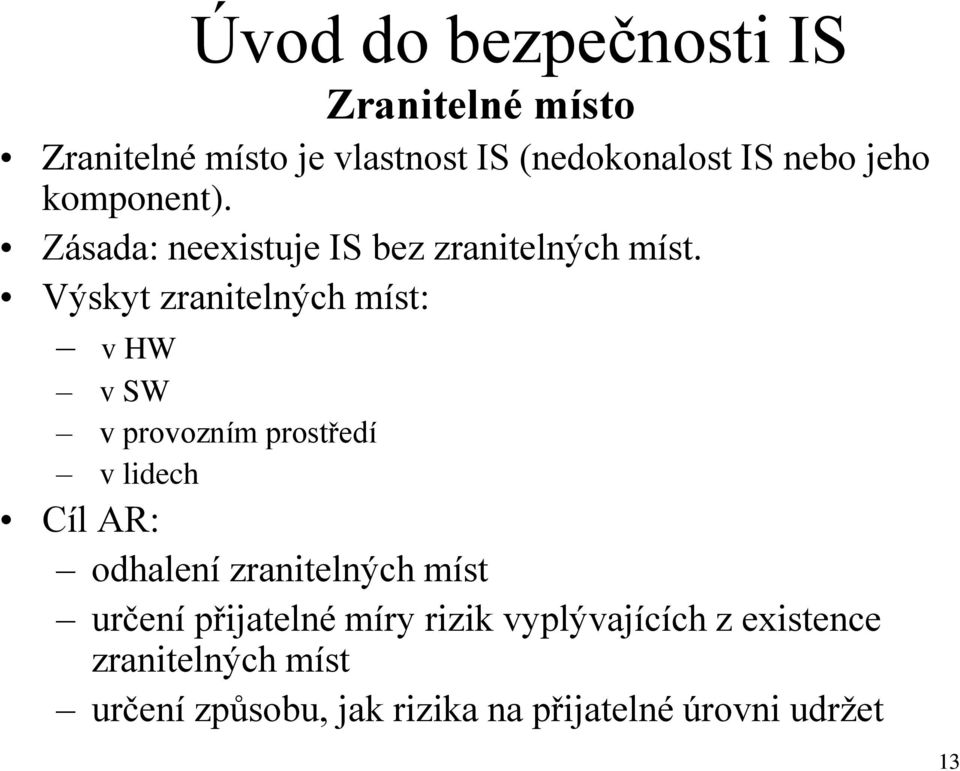 Úvod do bezpečnosti IS

Zranitelné místo

• Zranitelné místo je vlastnost IS (nedokonalost IS nebo jeho komponent).
• Zásada: neexistuje IS bez zranitelných míst.
• Výskyt zranitelných míst:
– v HW
– v SW
– v provozním prostředí
– v lidech
• Cíl AR:
– odhalení zranitelných míst
– určení přijatelné míry rizik vyplývajících z existence zranitelných míst
– určení způsobu, jak rizika na přijatelné úrovni udržet

13